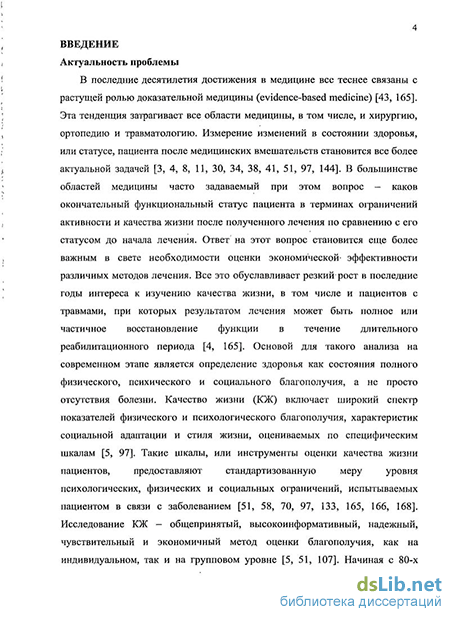 4

ВВЕДЕНИЕ

Актуальность проблемы

В последние десятилетия достижения в медицине все теснее связаны с растущей ролью доказательной медицины (evidence-based medicine) [43, 165]. Эта тенденция затрагивает все области медицины, в том числе, и хирургию, ортопедию и травматологию. Измерение изменений в состоянии здоровья, или статусе, пациента после медицинских вмешательств становится все более актуальной задачей [3, 4, 8, 11, 30, 34, 38, 41, 51, 97, 144]. В большинстве областей медицины часто задаваемый при этом вопрос – каков окончательный функциональный статус пациента в терминах ограничений активности и качества жизни после полученного лечения по сравнению с его статусом до начала лечения. Ответ на этот вопрос становится еще более важным в свете необходимости оценки экономической эффективности различных методов лечения. Все это обуславливает резкий рост в последние годы интереса к изучению качества жизни, в том числе и пациентов с травмами, при которых результатом лечения может быть полное или частичное восстановление функции в течение длительного реабилитационного периода [4, 165]. Основой для такого анализа на современном этапе является определение здоровья как состояния полного физического, психического и социального благополучия, а не просто отсутствия болезни. Качество жизни (КЖ) включает широкий спектр показателей физического и психологического благополучия, характеристик социальной адаптации и стиля жизни, оцениваемых по специфическим шкалам [5, 97]. Такие шкалы, или инструменты оценки качества жизни пациентов, предоставляют стандартизованную меру уровня психологических, физических и социальных ограничений, испытываемых пациентом в связи с заболеванием [51, 58, 70, 97, 133, 165, 166, 168]. Исследование КЖ – общепринятый, высокоинформативный, надежный, чувствительный и экономичный метод оценки благополучия, как на индивидуальном, так и на групповом уровне [5, 51, 107]. Начиная с 80-х

dsLib.net
библиотека диссертаций